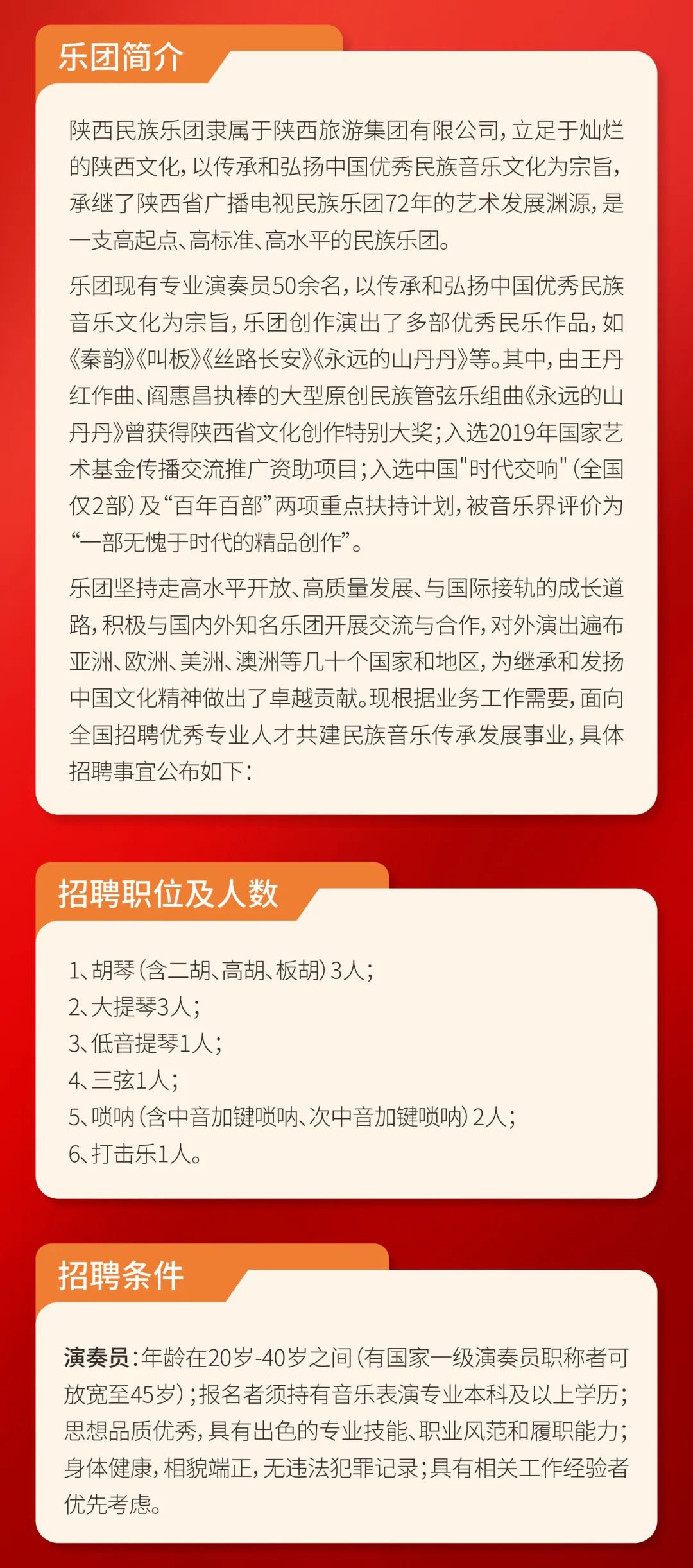 乐团简介

陕西民族乐团隶属于陕西旅游集团有限公司，立足于灿烂的陕西文化，以传承和弘扬中国优秀民族音乐文化为宗旨，承继了陕西省广播电视民族乐团72年的艺术发展渊源，是一支高起点、高标准、高水平的民族乐团。

乐团现有专业演奏员50余名，以传承和弘扬中国优秀民族音乐文化为宗旨，乐团创作演出了多部优秀民乐作品，如《秦韵》《叫板》《丝路长安》《永远的山丹丹》等。其中，由王丹红作曲、阎惠昌执棒的大型原创民族管弦乐组曲《永远的山丹丹》曾获得陕西省文化创作特别大奖；入选2019年国家艺术基金传播交流推广资助项目；入选中国"时代交响"（全国仅2部）及“百年百部”两项重点扶持计划，被音乐界评价为“一部无愧于时代的精品创作”。

乐团坚持走高水平开放、高质量发展、与国际接轨的成长道路，积极与国内外知名乐团开展交流与合作，对外演出遍布亚洲、欧洲、美洲、澳洲等几十个国家和地区，为继承和发扬中国文化精神做出了卓越贡献。现根据业务工作需要，面向全国招聘优秀专业人才共建民族音乐传承发展事业，具体招聘事宜公布如下：

招聘职位及人数

1、胡琴（含二胡、高胡、板胡）3人；
2、大提琴3人；
3、低音提琴1人；
4、三弦1人；
5、唢呐（含中音加键唢呐、次中音加键唢呐）2人；
6、打击乐1人。

招聘条件

演奏员：年龄在20岁-40岁之间（有国家一级演奏员职称者可放宽至45岁）；报名者须持有音乐表演专业本科及以上学历；思想品质优秀，具有出色的专业技能、职业风范和履职能力；身体健康，相貌端正，无违法犯罪记录；具有相关工作经验者优先考虑。